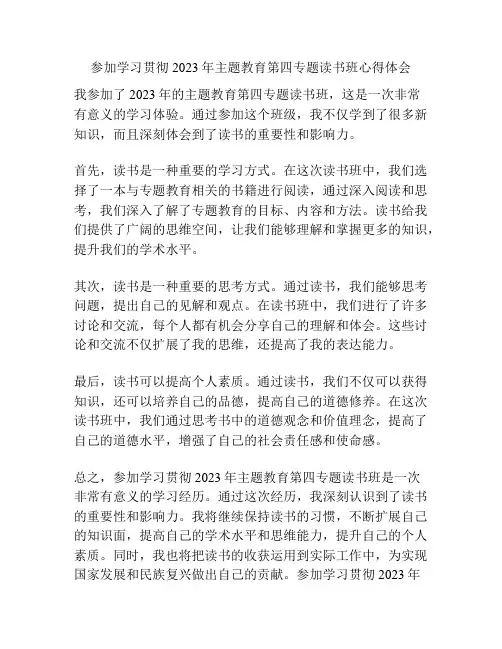 参加学习贯彻 2023 年主题教育第四专题读书班心得体会

我参加了 2023 年的主题教育第四专题读书班，这是一次非常有意义的学习体验。通过参加这个班级，我不仅学到了很多新知识，而且深刻体会到了读书的重要性和影响力。

首先，读书是一种重要的学习方式。在这次读书班中，我们选择了一本与专题教育相关的书籍进行阅读，通过深入阅读和思考，我们深入了解了专题教育的目标、内容和方法。读书给我们提供了广阔的思维空间，让我们能够理解和掌握更多的知识，提升我们的学术水平。

其次，读书是一种重要的思考方式。通过读书，我们能够思考问题，提出自己的见解和观点。在读书班中，我们进行了许多讨论和交流，每个人都有机会分享自己的理解和体会。这些讨论和交流不仅扩展了我的思维，还提高了我的表达能力。

最后，读书可以提高个人素质。通过读书，我们不仅可以获得知识，还可以培养自己的品德，提高自己的道德修养。在这次读书班中，我们通过思考书中的道德观念和价值理念，提高了自己的道德水平，增强了自己的社会责任感和使命感。

总之，参加学习贯彻 2023 年主题教育第四专题读书班是一次非常有意义的学习经历。通过这次经历，我深刻认识到了读书的重要性和影响力。我将继续保持读书的习惯，不断扩展自己的知识面，提高自己的学术水平和思维能力，提升自己的个人素质。同时，我也将把读书的收获运用到实际工作中，为实现国家发展和民族复兴做出自己的贡献。参加学习贯彻 2023 年